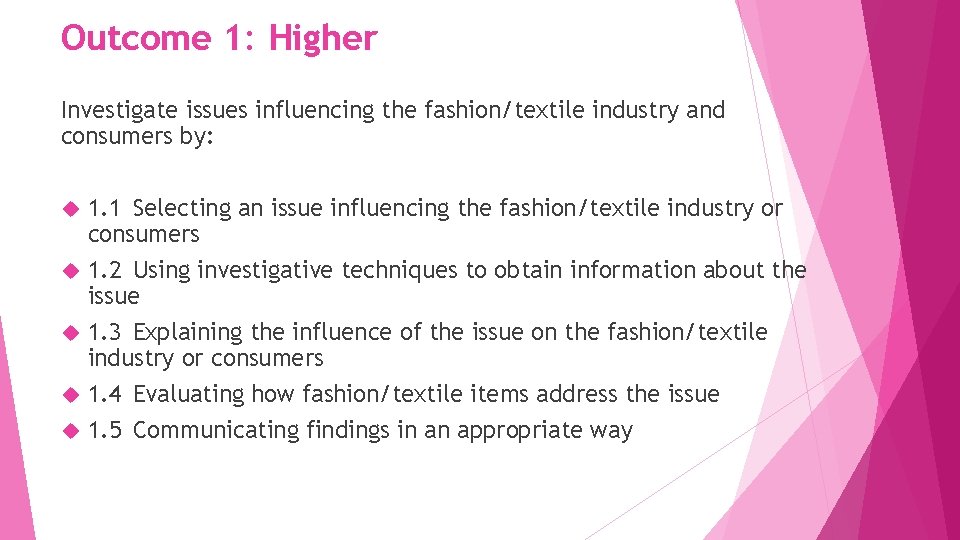 Outcome 1: Higher

Investigate issues influencing the fashion/textile industry and consumers by:

1.1 Selecting an issue influencing the fashion/textile industry or consumers

1.2 Using investigative techniques to obtain information about the issue

1.3 Explaining the influence of the issue on the fashion/textile industry or consumers

1.4 Evaluating how fashion/textile items address the issue

1.5 Communicating findings in an appropriate way